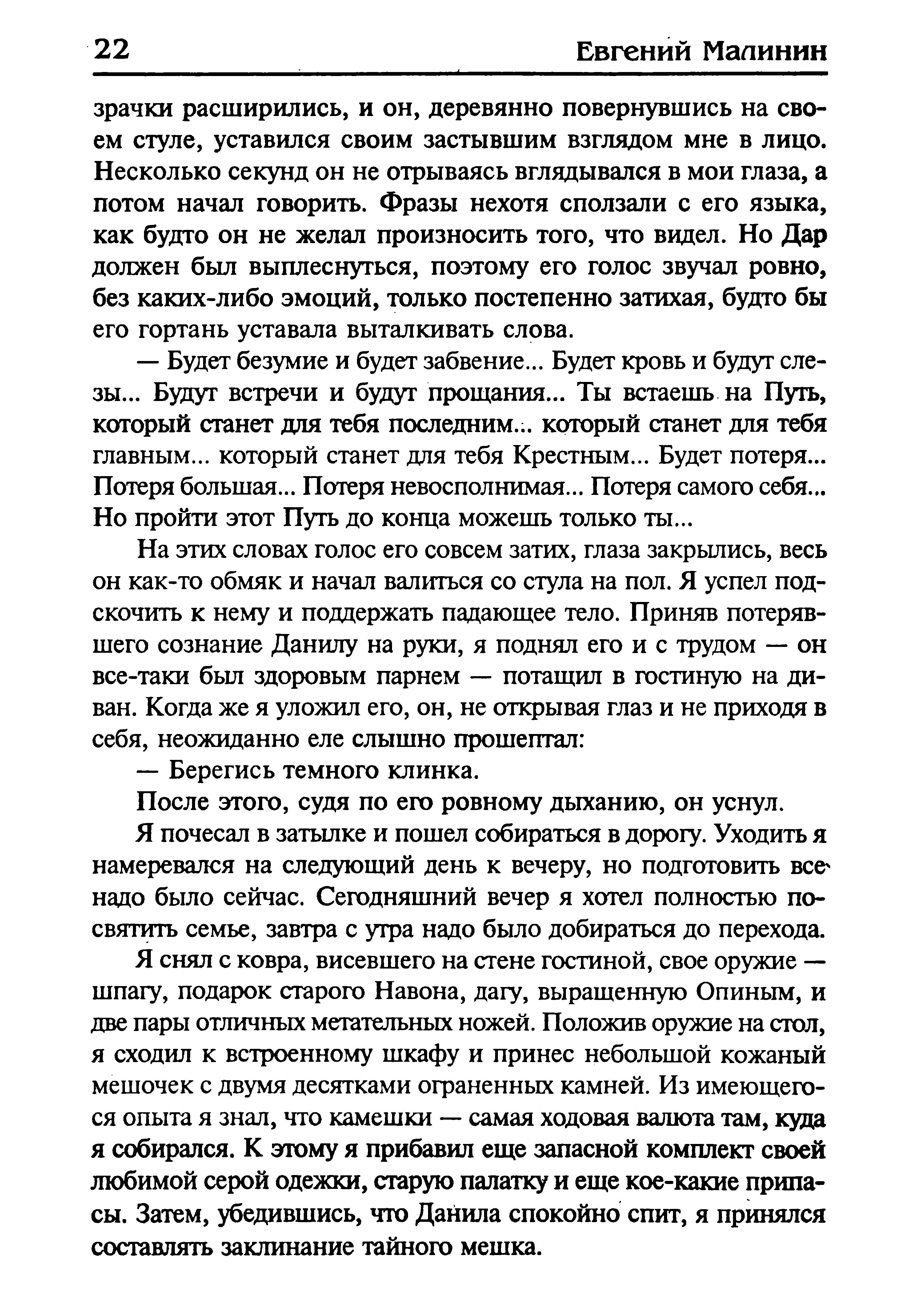 22 Евгений Малинин

зрачки расширились, и он, деревянно повернувшись на своем стуле, уставился своим застывшим взглядом мне в лицо. Несколько секунд он не отрываясь вглядывался в мои глаза, а потом начал говорить. Фразы нехотя сползали с его языка, как будто он не желал произносить того, что видел. Но Дар должен был выплеснуться, поэтому его голос звучал ровно, без каких-либо эмоций, только постепенно затихая, будто бы его гортань уставала выталкивать слова.

— Будет безумие и будет забвение... Будет кровь и будут слезы... Будут встречи и будут прощания... Ты встаешь на Путь, который станет для тебя последним... который станет для тебя главным... который станет для тебя Крестным... Будет потеря... Потеря большая... Потеря невосполнимая... Потеря самого себя... Но пройти этот Путь до конца можешь только ты...

На этих словах голос его совсем затих, глаза закрылись, весь он как-то обмяк и начал валиться со стула на пол. Я успел подскочить к нему и поддержать падающее тело. Приняв потерявшего сознание Данилу на руки, я поднял его и с трудом — он все-таки был здоровым парнем — потащил в гостиную на диван. Когда же я уложил его, он, не открывая глаз и не приходя в себя, неожиданно еле слышно прошептал:

— Берегись темного клинка.

После этого, судя по его ровному дыханию, он уснул.

Я почесал в затылке и пошел собираться в дорогу. Уходить я намеревался на следующий день к вечеру, но подготовить все надо было сейчас. Сегодняшний вечер я хотел полностью посвятить семье, завтра с утра надо было добираться до перехода.

Я снял с ковра, висевшего на стене гостиной, свое оружие — шпагу, подарок старого Навона, дагу, выращенную Опиным, и две пары отличных метательных ножей. Положив оружие на стол, я сходил к встроенному шкафу и принес небольшой кожаный мешочек с двумя десятками ограненных камней. Из имеющегося опыта я знал, что камешки — самая ходовая валюта там, куда я собирался. К этому я прибавил еще запасной комплект своей любимой серой одежки, старую палатку и еще кое-какие припасы. Затем, убедившись, что Данила спокойно спит, я принялся составлять заклинание тайного мешка.